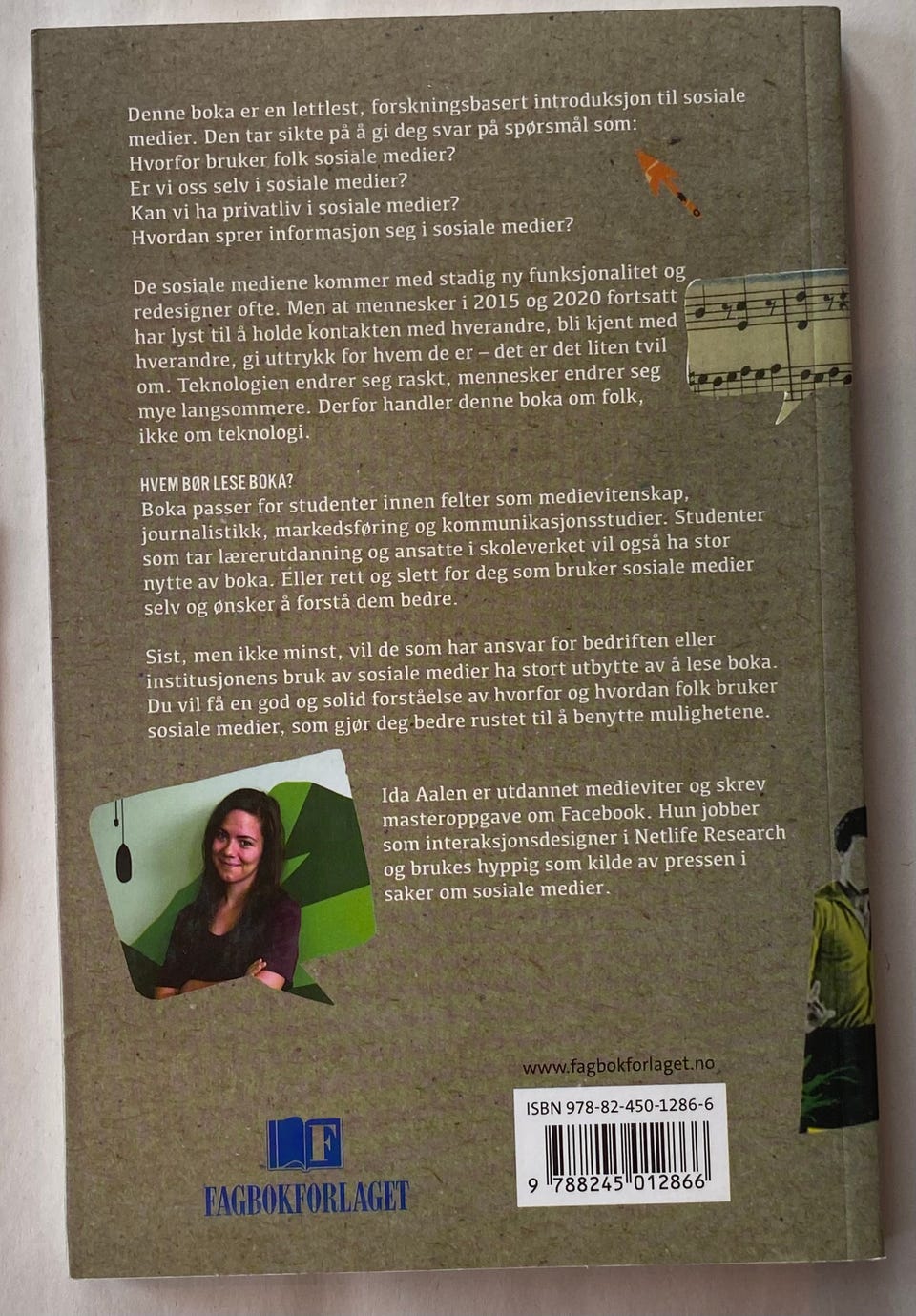 Denne boka er en lettlest, forskningsbasert introduksjon til sosiale medier. Den tar sikte på å gi deg svar på spørsmål som:
Hvorfor bruker folk sosiale medier?
Er vi oss selv i sosiale medier?
Kan vi ha privatliv i sosiale medier?
Hvordan sprer informasjon seg i sosiale medier?

De sosiale mediene kommer med stadig ny funksjonalitet og redesigner ofte. Men at mennesker i 2015 og 2020 fortsatt har lyst til å holde kontakten med hverandre, bli kjent med hverandre, gi uttrykk for hvem de er – det er det liten tvil om. Teknologien endrer seg raskt, mennesker endrer seg mye langsommere. Derfor handler denne boka om folk, ikke om teknologi.

HVEM BØR LESE BOKA?
Boka passer for studenter innen felter som medievitenskap, journalistikk, markedsføring og kommunikasjonsstudier. Studenter som tar lærerutdanning og ansatte i skoleverket vil også ha stor nytte av boka. Eller rett og slett for deg som bruker sosiale medier selv og ønsker å forstå dem bedre.

Sist, men ikke minst, vil de som har ansvar for bedriften eller institusjonens bruk av sosiale medier ha stort utbytte av å lese boka. Du vil få en god og solid forståelse av hvorfor og hvordan folk bruker sosiale medier, som gjør deg bedre rustet til å benytte mulighetene.

Ida Aalen er utdannet medieviter og skrev masteroppgave om Facebook. Hun jobber som interaksjonsdesigner i Netlife Research og brukes hyppig som kilde av pressen i saker om sosiale medier.

www.fagbokforlaget.no

ISBN 978-82-450-1286-6

9 788245 012866

F
FAGBOKFORLAGET